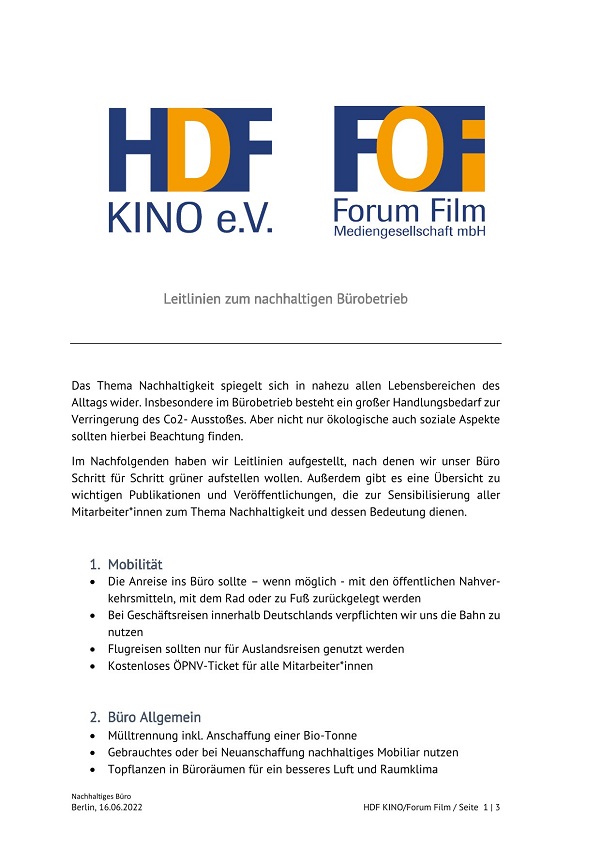 HDF
KINO e.V.

FOF
Forum Film
Mediengesellschaft mbH

Leitlinien zum nachhaltigen Bürobetrieb

Das Thema Nachhaltigkeit spiegelt sich in nahezu allen Lebensbereichen des Alltags wider. Insbesondere im Bürobetrieb besteht ein großer Handlungsbedarf zur Verringerung des Co2- Ausstoßes. Aber nicht nur ökologische auch soziale Aspekte sollten hierbei Beachtung finden.

Im Nachfolgenden haben wir Leitlinien aufgestellt, nach denen wir unser Büro Schritt für Schritt grüner aufstellen wollen. Außerdem gibt es eine Übersicht zu wichtigen Publikationen und Veröffentlichungen, die zur Sensibilisierung aller Mitarbeiter*innen zum Thema Nachhaltigkeit und dessen Bedeutung dienen.

1. Mobilität
• Die Anreise ins Büro sollte – wenn möglich - mit den öffentlichen Nahverkehrsmitteln, mit dem Rad oder zu Fuß zurückgelegt werden
• Bei Geschäftsreisen innerhalb Deutschlands verpflichten wir uns die Bahn zu nutzen
• Flugreisen sollten nur für Auslandsreisen genutzt werden
• Kostenloses ÖPNV-Ticket für alle Mitarbeiter*innen

2. Büro Allgemein
• Mülltrennung inkl. Anschaffung einer Bio-Tonne
• Gebrauchtes oder bei Neuanschaffung nachhaltiges Mobiliar nutzen
• Topflanzen in Büroräumen für ein besseres Luft und Raumklima

Nachhaltiges Büro
Berlin, 16.06.2022

HDF KINO/Forum Film / Seite 1 | 3